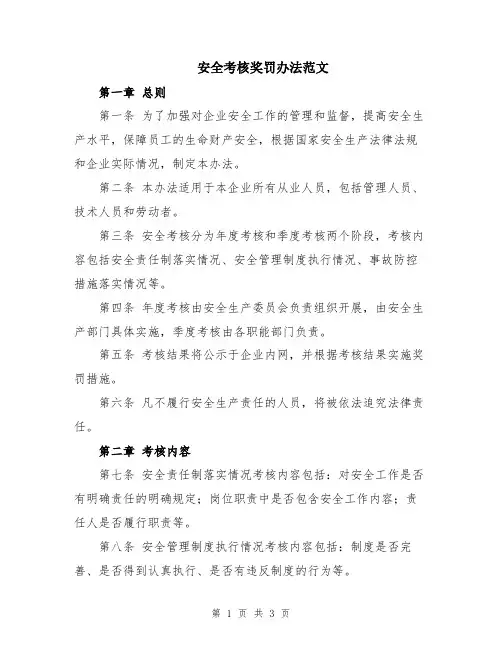 安全考核奖罚办法范文

第一章 总则

第一条 为了加强对企业安全工作的管理和监督，提高安全生产水平，保障员工的生命财产安全，根据国家安全生产法律法规和企业实际情况，制定本办法。

第二条 本办法适用于本企业所有从业人员，包括管理人员、技术人员和劳动者。

第三条 安全考核分为年度考核和季度考核两个阶段，考核内容包括安全责任制落实情况、安全管理制度执行情况、事故防控措施落实情况等。

第四条 年度考核由安全生产委员会负责组织开展，由安全生产部门具体实施，季度考核由各职能部门负责。

第五条 考核结果将公示于企业内网，并根据考核结果实施奖罚措施。

第六条 凡不履行安全生产责任的人员，将被依法追究法律责任。

第二章 考核内容

第七条 安全责任制落实情况考核内容包括：对安全工作是否有明确责任的明确规定；岗位职责中是否包含安全工作内容；责任人是否履行职责等。

第八条 安全管理制度执行情况考核内容包括：制度是否完善、是否得到认真执行、是否有违反制度的行为等。

第 1 页 共 3 页